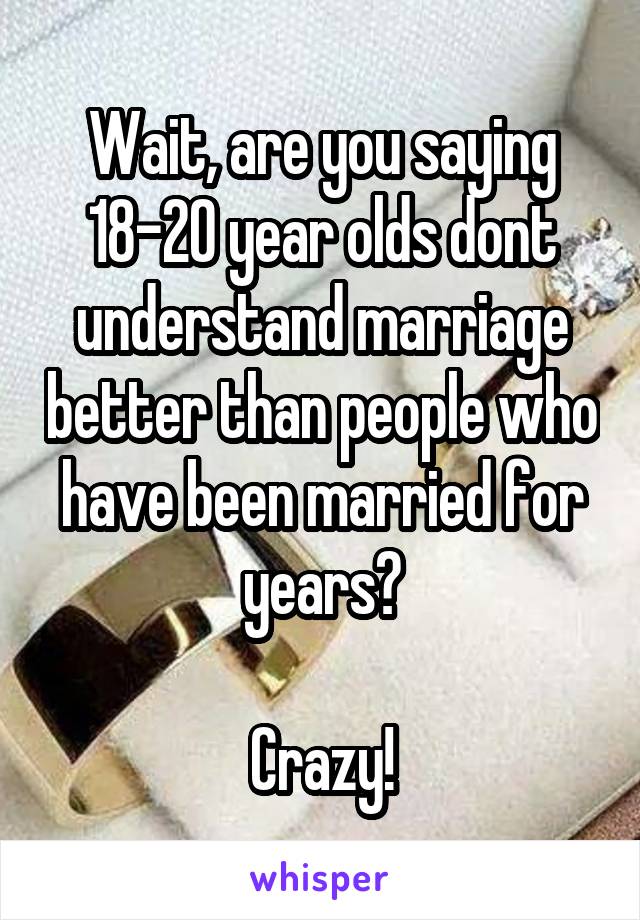 Wait, are you saying 18-20 year olds dont understand marriage better than people who have been married for years?

Crazy!

whisper